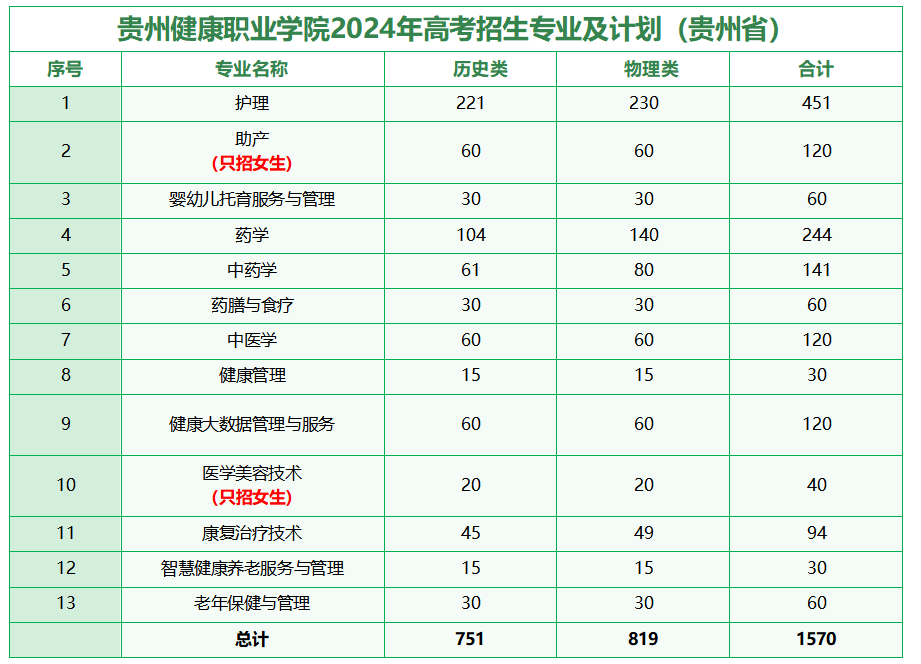 贵州健康职业学院2024年高考招生专业及计划（贵州省）

| 序号 | 专业名称 | 历史类 | 物理类 | 合计 |
|---|---|---|---|---|
| 1 | 护理 | 221 | 230 | 451 |
| 2 | 助产（只招女生） | 60 | 60 | 120 |
| 3 | 婴幼儿托育服务与管理 | 30 | 30 | 60 |
| 4 | 药学 | 104 | 140 | 244 |
| 5 | 中药学 | 61 | 80 | 141 |
| 6 | 药膳与食疗 | 30 | 30 | 60 |
| 7 | 中医学 | 60 | 60 | 120 |
| 8 | 健康管理 | 15 | 15 | 30 |
| 9 | 健康大数据管理与服务 | 60 | 60 | 120 |
| 10 | 医学美容技术（只招女生） | 20 | 20 | 40 |
| 11 | 康复治疗技术 | 45 | 49 | 94 |
| 12 | 智慧健康养老服务与管理 | 15 | 15 | 30 |
| 13 | 老年保健与管理 | 30 | 30 | 60 |
|  | 总计 | 751 | 819 | 1570 |